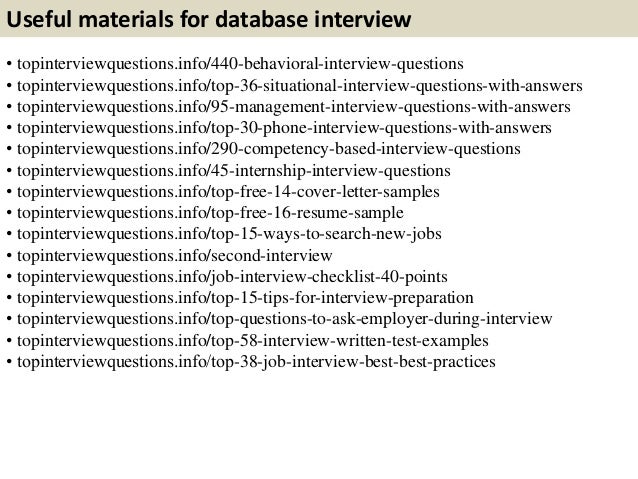 Useful materials for database interview

• topinterviewquestions.info/440-behavioral-interview-questions
• topinterviewquestions.info/top-36-situational-interview-questions-with-answers
• topinterviewquestions.info/95-management-interview-questions-with-answers
• topinterviewquestions.info/top-30-phone-interview-questions-with-answers
• topinterviewquestions.info/290-competency-based-interview-questions
• topinterviewquestions.info/45-internship-interview-questions
• topinterviewquestions.info/top-free-14-cover-letter-samples
• topinterviewquestions.info/top-free-16-resume-sample
• topinterviewquestions.info/top-15-ways-to-search-new-jobs
• topinterviewquestions.info/second-interview
• topinterviewquestions.info/job-interview-checklist-40-points
• topinterviewquestions.info/top-15-tips-for-interview-preparation
• topinterviewquestions.info/top-questions-to-ask-employer-during-interview
• topinterviewquestions.info/top-58-interview-written-test-examples
• topinterviewquestions.info/top-38-job-interview-best-best-practices